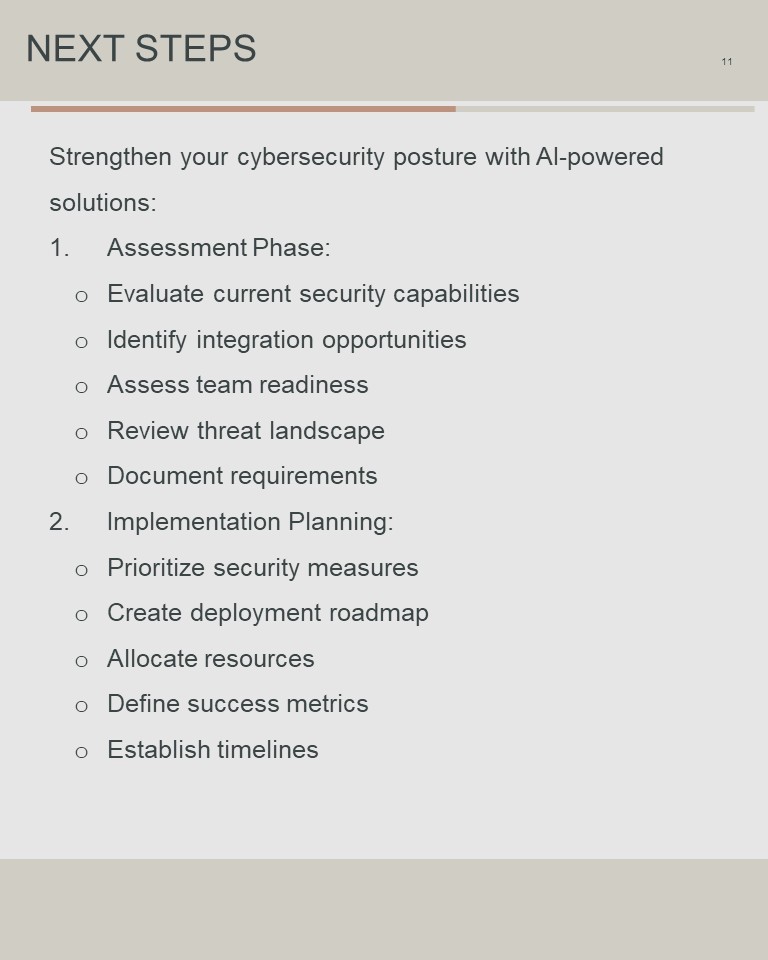 NEXT STEPS

11

Strengthen your cybersecurity posture with AI-powered solutions:

1. Assessment Phase:
o Evaluate current security capabilities
o Identify integration opportunities
o Assess team readiness
o Review threat landscape
o Document requirements
2. Implementation Planning:
o Prioritize security measures
o Create deployment roadmap
o Allocate resources
o Define success metrics
o Establish timelines